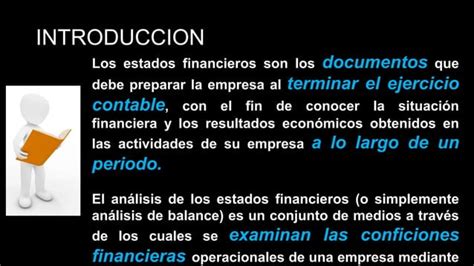 INTRODUCCION

Los estados financieros son los documentos que debe preparar la empresa al terminar el ejercicio contable, con el fin de conocer la situación financiera y los resultados económicos obtenidos en las actividades de su empresa a lo largo de un periodo.

El análisis de los estados financieros (o simplemente análisis de balance) es un conjunto de medios a través de los cuales se examinan las conficiones financieras operacionales de una empresa mediante